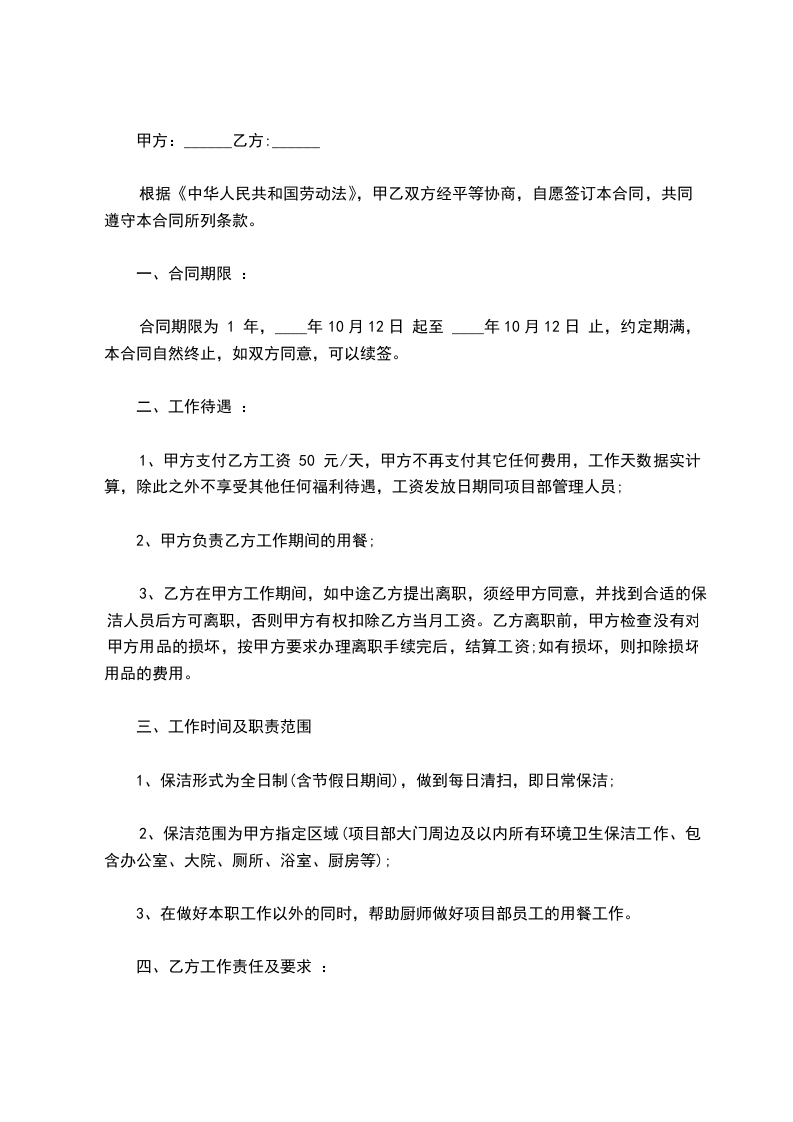 甲方：______乙方:______

根据《中华人民共和国劳动法》，甲乙双方经平等协商，自愿签订本合同，共同遵守本合同所列条款。

一、合同期限 ：

合同期限为 1 年，____年 10 月 12 日 起至 ____年 10 月 12 日 止，约定期满，本合同自然终止，如双方同意，可以续签。

二、工作待遇 ：

1、甲方支付乙方工资 50 元/天，甲方不再支付其它任何费用，工作天数据实计算，除此之外不享受其他任何福利待遇，工资发放日期同项目部管理人员;

2、甲方负责乙方工作期间的用餐;

3、乙方在甲方工作期间，如中途乙方提出离职，须经甲方同意，并找到合适的保洁人员后方可离职，否则甲方有权扣除乙方当月工资。乙方离职前，甲方检查没有对甲方用品的损坏，按甲方要求办理离职手续完后，结算工资;如有损坏，则扣除损坏用品的费用。

三、工作时间及职责范围

1、保洁形式为全日制(含节假日期间)，做到每日清扫，即日常保洁;

2、保洁范围为甲方指定区域(项目部大门周边及以内所有环境卫生保洁工作、包含办公室、大院、厕所、浴室、厨房等);

3、在做好本职工作以外的同时，帮助厨师做好项目部员工的用餐工作。

四、乙方工作责任及要求 ：